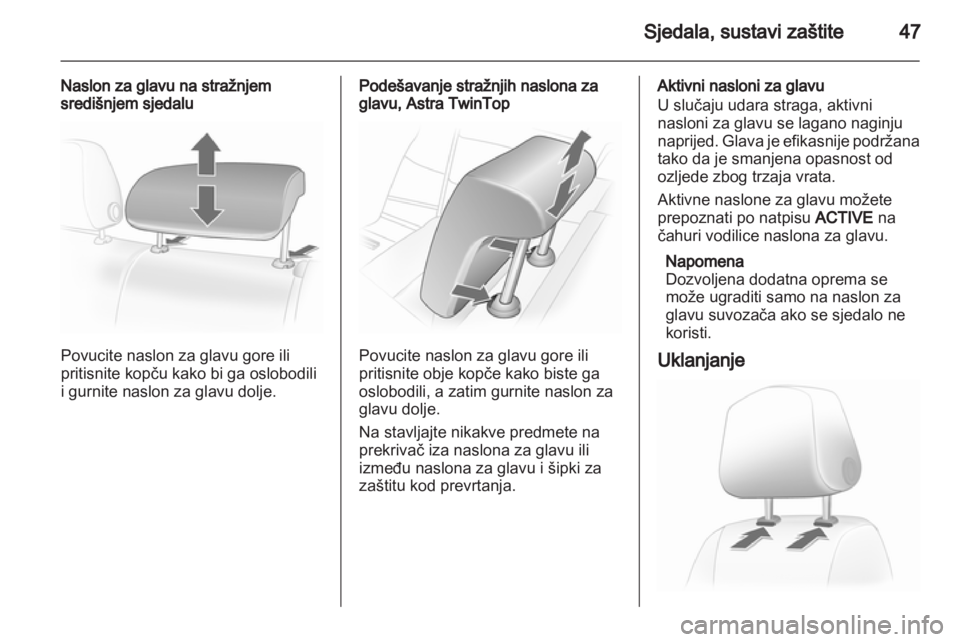 Sjedala, sustavi zaštite 47

Naslon za glavu na stražnjem središnjem sjedalu

Povucite naslon za glavu gore ili pritisnite kopču kako bi ga oslobodili i gurnite naslon za glavu dolje.

Podešavanje stražnjih naslona za glavu, Astra TwinTop

Povucite naslon za glavu gore ili pritisnite obje kopče kako biste ga oslobodili, a zatim gurnite naslon za glavu dolje.

Na stavljajte nikakve predmete na prekrivač iza naslona za glavu ili između naslona za glavu i šipki za zaštitu kod prevrtanja.

Aktivni nasloni za glavu
U slučaju udara straga, aktivni nasloni za glavu se lagano naginju naprijed. Glava je efikasnije podržana tako da je smanjena opasnost od ozljede zbog trzaja vrata.

Aktivne naslone za glavu možete prepoznati po natpisu ACTIVE na čahuri vodilice naslona za glavu.

Napomena
Dozvoljena dodatna oprema se može ugraditi samo na naslon za glavu suvozača ako se sjedalo ne koristi.

Uklanjanje

carmanualsonline.info